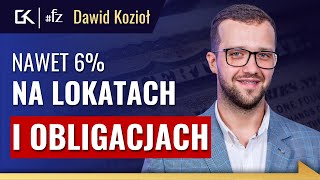 GK | #fz Dawid Kozioł

NAWET 6%
NA LOKATACH
I OBLIGACJACH